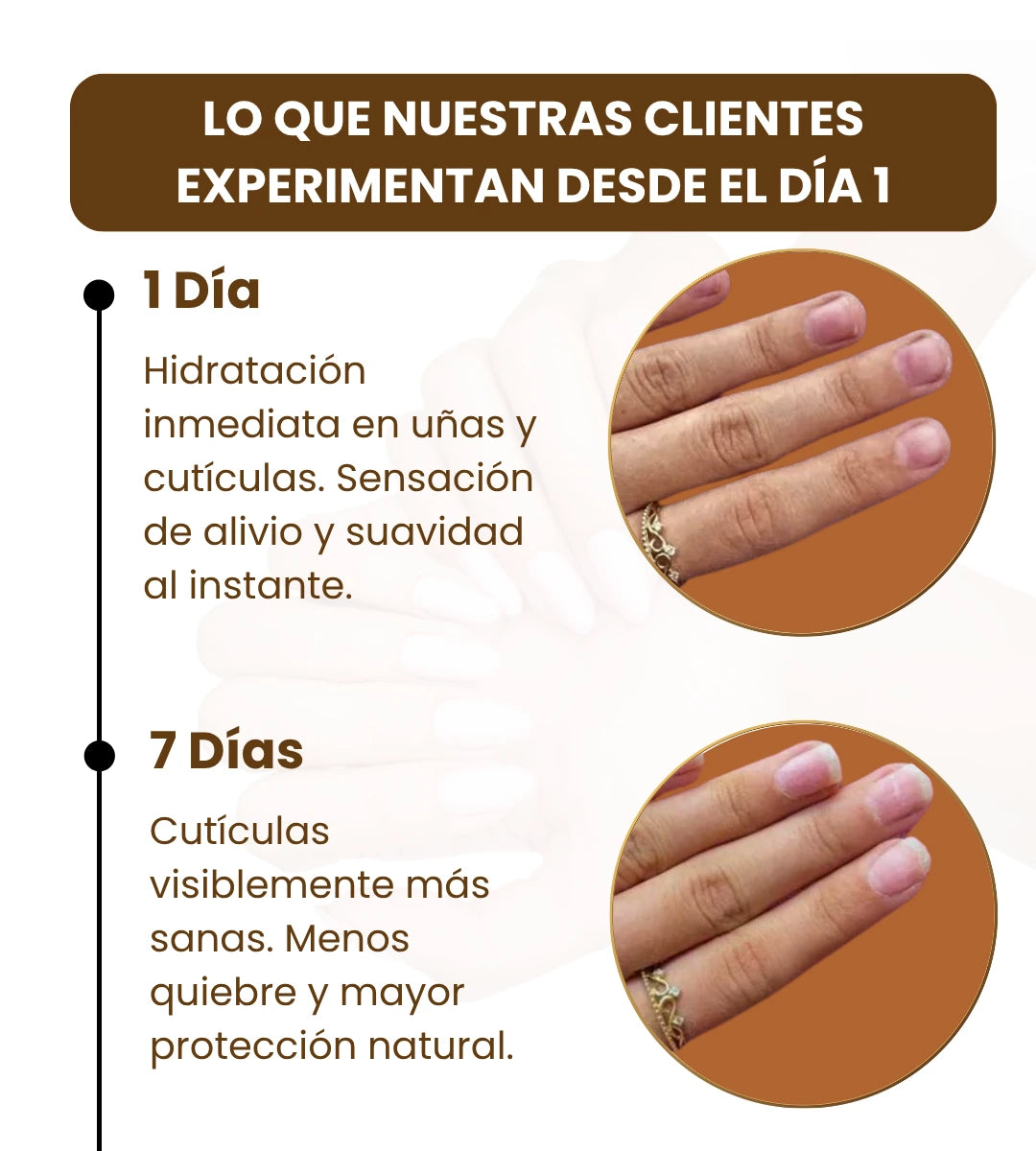 LO QUE NUESTRAS CLIENTES EXPERIMENTAN DESDE EL DÍA 1

1 Día

Hidratación inmediata en uñas y cutículas. Sensación de alivio y suavidad al instante.

7 Días

Cutículas visiblemente más sanas. Menos quiebre y mayor protección natural.